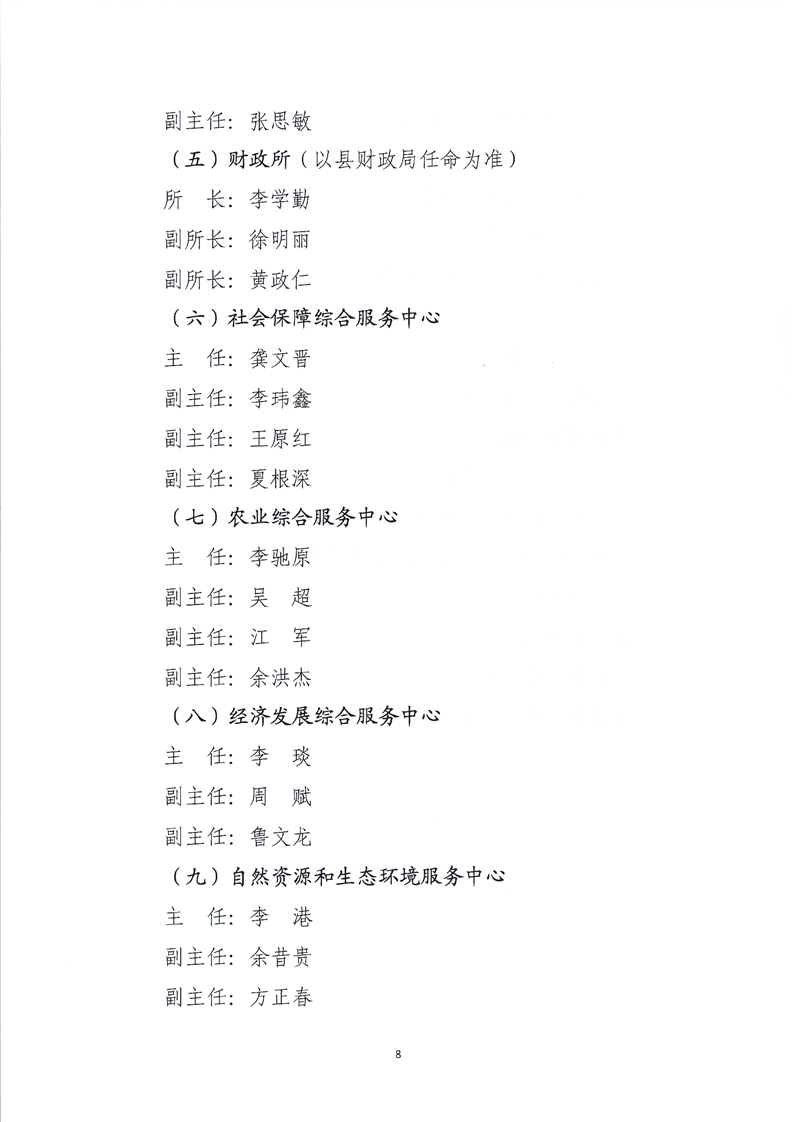 副主任：张思敏

（五）财政所（以县财政局任命为准）

所　长：李学勤

副所长：徐明丽

副所长：黄政仁

（六）社会保障综合服务中心

主　任：龚文晋

副主任：李玮鑫

副主任：王原红

副主任：夏根深

（七）农业综合服务中心

主　任：李驰原

副主任：吴　超

副主任：江　军

副主任：余洪杰

（八）经济发展综合服务中心

主　任：李　琰

副主任：周　赋

副主任：鲁文龙

（九）自然资源和生态环境服务中心

主　任：李　港

副主任：余昔贵

副主任：方正春

8